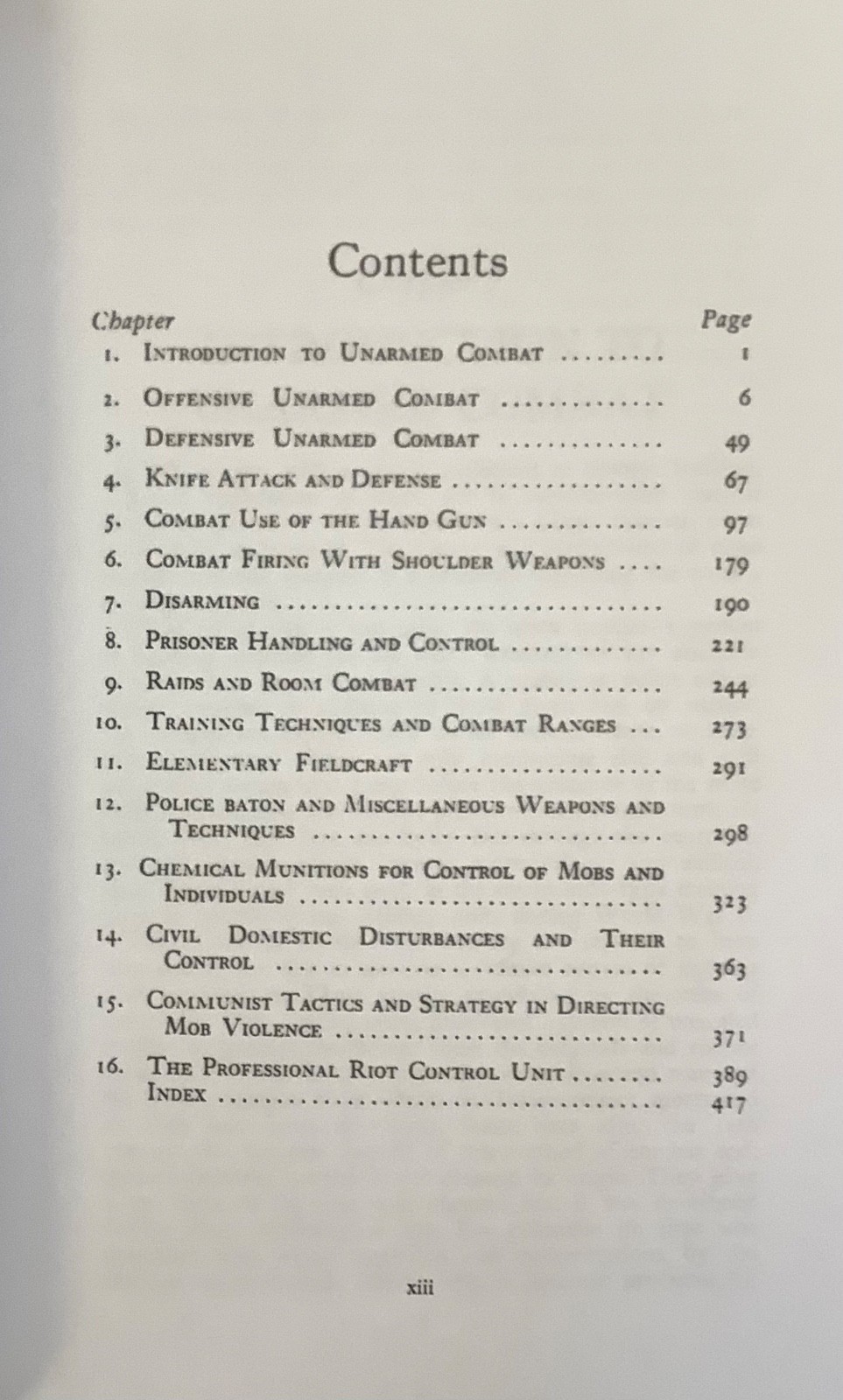 Contents

Chapter Page

1. Introduction to Unarmed Combat 1

2. Offensive Unarmed Combat 6

3. Defensive Unarmed Combat 49

4. Knife Attack and Defense 67

5. Combat Use of the Hand Gun 97

6. Combat Firing With Shoulder Weapons 179

7. Disarming 190

8. Prisoner Handling and Control 221

9. Raids and Room Combat 244

10. Training Techniques and Combat Ranges 273

11. Elementary Fieldcraft 291

12. Police baton and Miscellaneous Weapons and Techniques 298

13. Chemical Munitions for Control of Mobs and Individuals 323

14. Civil Domestic Disturbances and Their Control 363

15. Communist Tactics and Strategy in Directing Mob Violence 371

16. The Professional Riot Control Unit 389

Index 417

xiii